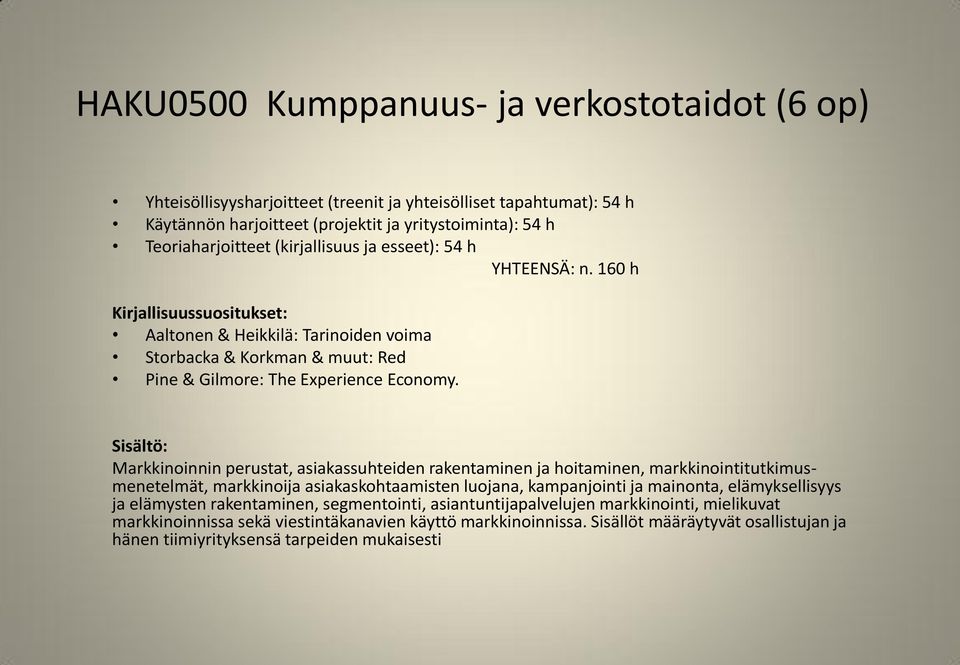 HAKU0500 Kumppanuus- ja verkostotaidot (6 op)

• Yhteisöllisyysharjoitteet (treenit ja yhteisölliset tapahtumat): 54 h
• Käytännön harjoitteet (projektit ja yritystoiminta): 54 h
• Teoriaharjoitteet (kirjallisuus ja esseet): 54 h
YHTEENSÄ: n. 160 h

Kirjallisuussuositukset:
• Aaltonen & Heikkilä: Tarinoiden voima
• Storbacka & Korkman & muut: Red
• Pine & Gilmore: The Experience Economy.

Sisältö:
Markkinoinnin perustat, asiakassuhteiden rakentaminen ja hoitaminen, markkinointitutkimusmenetelmät, markkinoija asiakaskohtaamisten luojana, kampanjointi ja mainonta, elämyksellisyys ja elämysten rakentaminen, segmentointi, asiantuntijapalvelujen markkinointi, mielikuvat markkinoinnissa sekä viestintäkanavien käyttö markkinoinnissa. Sisällöt määräytyvät osallistujan ja hänen tiimiyrityksensä tarpeiden mukaisesti